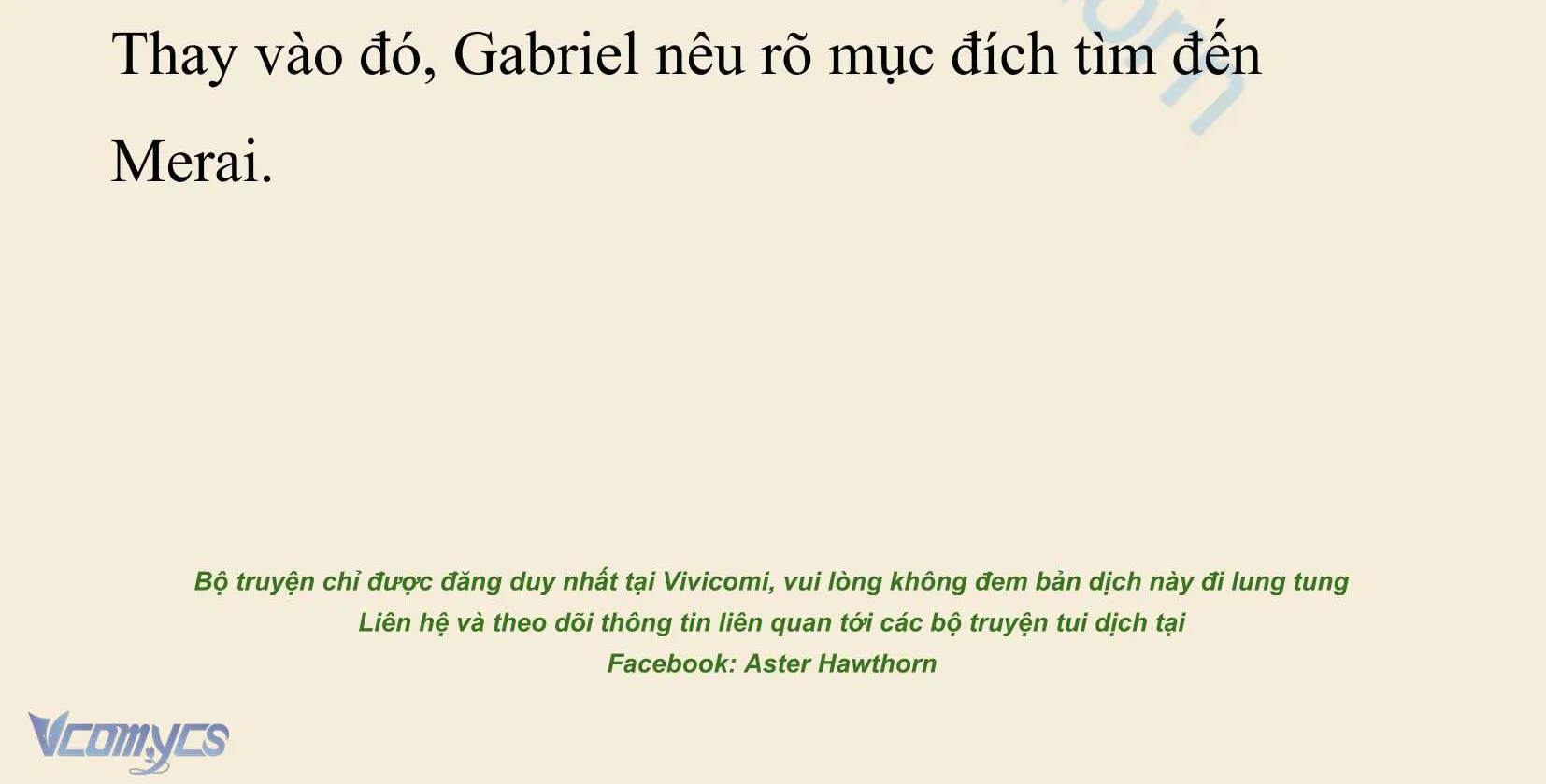 Thay vào đó, Gabriel nêu rõ mục đích tìm đến Merai.

Bộ truyện chỉ được đăng duy nhất tại Vivicomi, vui lòng không đem bản dịch này đi lung tung
Liên hệ và theo dõi thông tin liên quan tới các bộ truyện tui dịch tại
Facebook: Aster Hawthorn

Vcomycs